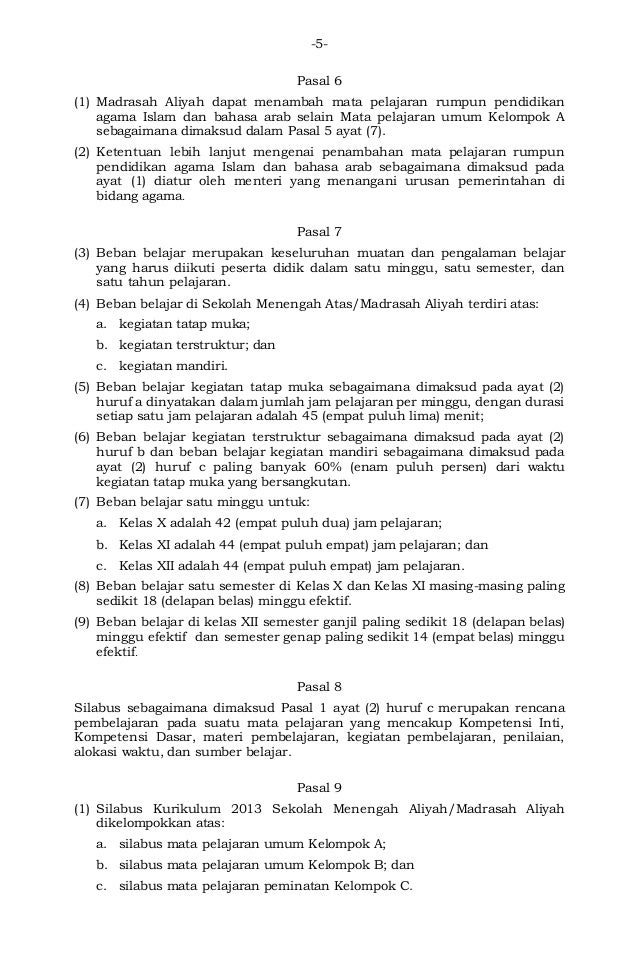 -5-

Pasal 6

(1) Madrasah Aliyah dapat menambah mata pelajaran rumpun pendidikan agama Islam dan bahasa arab selain Mata pelajaran umum Kelompok A sebagaimana dimaksud dalam Pasal 5 ayat (7).

(2) Ketentuan lebih lanjut mengenai penambahan mata pelajaran rumpun pendidikan agama Islam dan bahasa arab sebagaimana dimaksud pada ayat (1) diatur oleh menteri yang menangani urusan pemerintahan di bidang agama.

Pasal 7

(3) Beban belajar merupakan keseluruhan muatan dan pengalaman belajar yang harus diikuti peserta didik dalam satu minggu, satu semester, dan satu tahun pelajaran.

(4) Beban belajar di Sekolah Menengah Atas/Madrasah Aliyah terdiri atas:
a. kegiatan tatap muka;
b. kegiatan terstruktur; dan
c. kegiatan mandiri.

(5) Beban belajar kegiatan tatap muka sebagaimana dimaksud pada ayat (2) huruf a dinyatakan dalam jumlah jam pelajaran per minggu, dengan durasi setiap satu jam pelajaran adalah 45 (empat puluh lima) menit;

(6) Beban belajar kegiatan terstruktur sebagaimana dimaksud pada ayat (2) huruf b dan beban belajar kegiatan mandiri sebagaimana dimaksud pada ayat (2) huruf c paling banyak 60% (enam puluh persen) dari waktu kegiatan tatap muka yang bersangkutan.

(7) Beban belajar satu minggu untuk:
a. Kelas X adalah 42 (empat puluh dua) jam pelajaran;
b. Kelas XI adalah 44 (empat puluh empat) jam pelajaran; dan
c. Kelas XII adalah 44 (empat puluh empat) jam pelajaran.

(8) Beban belajar satu semester di Kelas X dan Kelas XI masing-masing paling sedikit 18 (delapan belas) minggu efektif.

(9) Beban belajar di kelas XII semester ganjil paling sedikit 18 (delapan belas) minggu efektif dan semester genap paling sedikit 14 (empat belas) minggu efektif.

Pasal 8

Silabus sebagaimana dimaksud Pasal 1 ayat (2) huruf c merupakan rencana pembelajaran pada suatu mata pelajaran yang mencakup Kompetensi Inti, Kompetensi Dasar, materi pembelajaran, kegiatan pembelajaran, penilaian, alokasi waktu, dan sumber belajar.

Pasal 9

(1) Silabus Kurikulum 2013 Sekolah Menengah Aliyah/Madrasah Aliyah dikelompokkan atas:
a. silabus mata pelajaran umum Kelompok A;
b. silabus mata pelajaran umum Kelompok B; dan
c. silabus mata pelajaran peminatan Kelompok C.